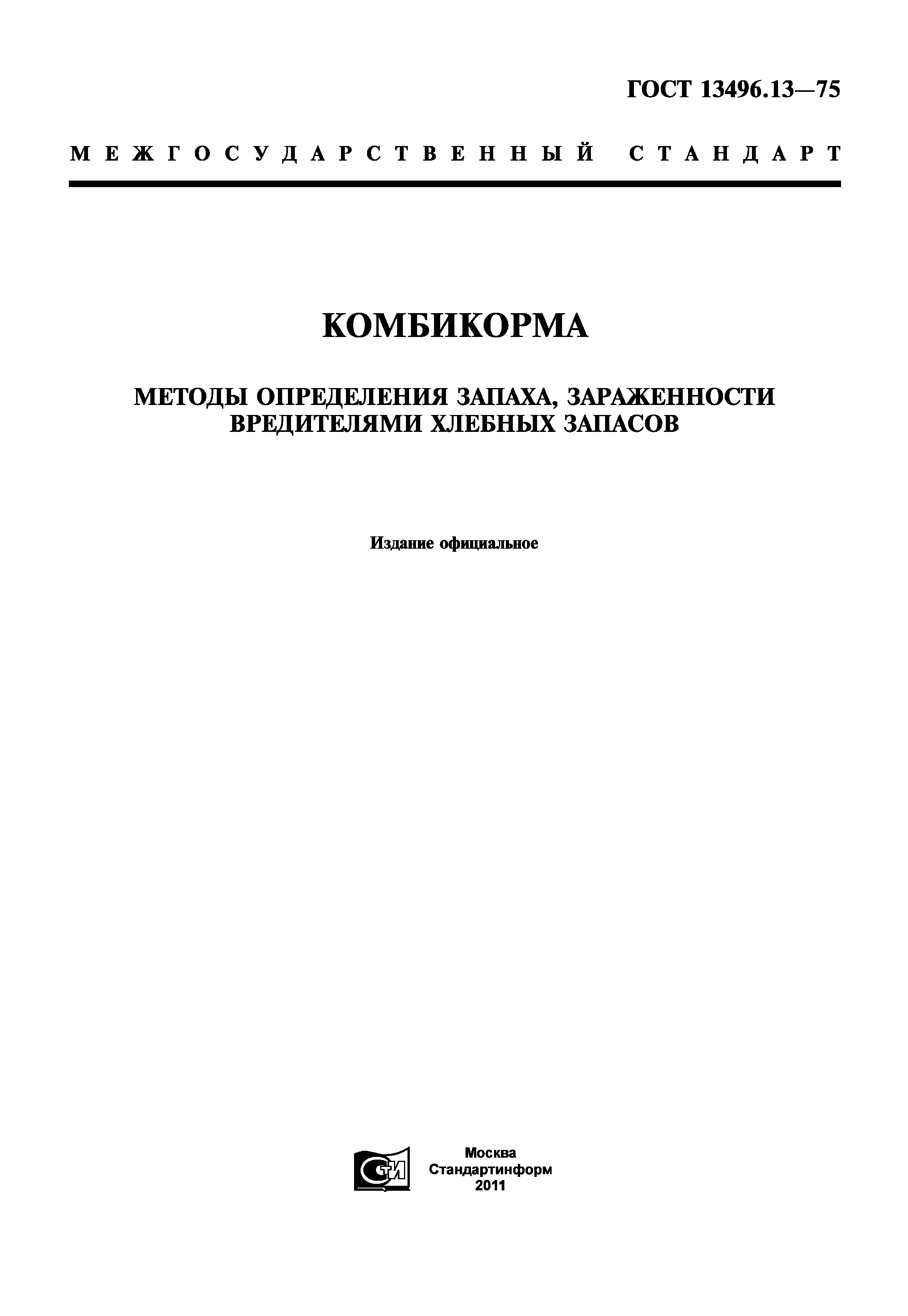 ГОСТ 13496.13—75

МЕЖГОСУДАРСТВЕННЫЙ СТАНДАРТ

КОМБИКОРМА

МЕТОДЫ ОПРЕДЕЛЕНИЯ ЗАПАХА, ЗАРАЖЕННОСТИ ВРЕДИТЕЛЯМИ ХЛЕБНЫХ ЗАПАСОВ

Издание официальное

СТИ

Москва
Стандартинформ
2011